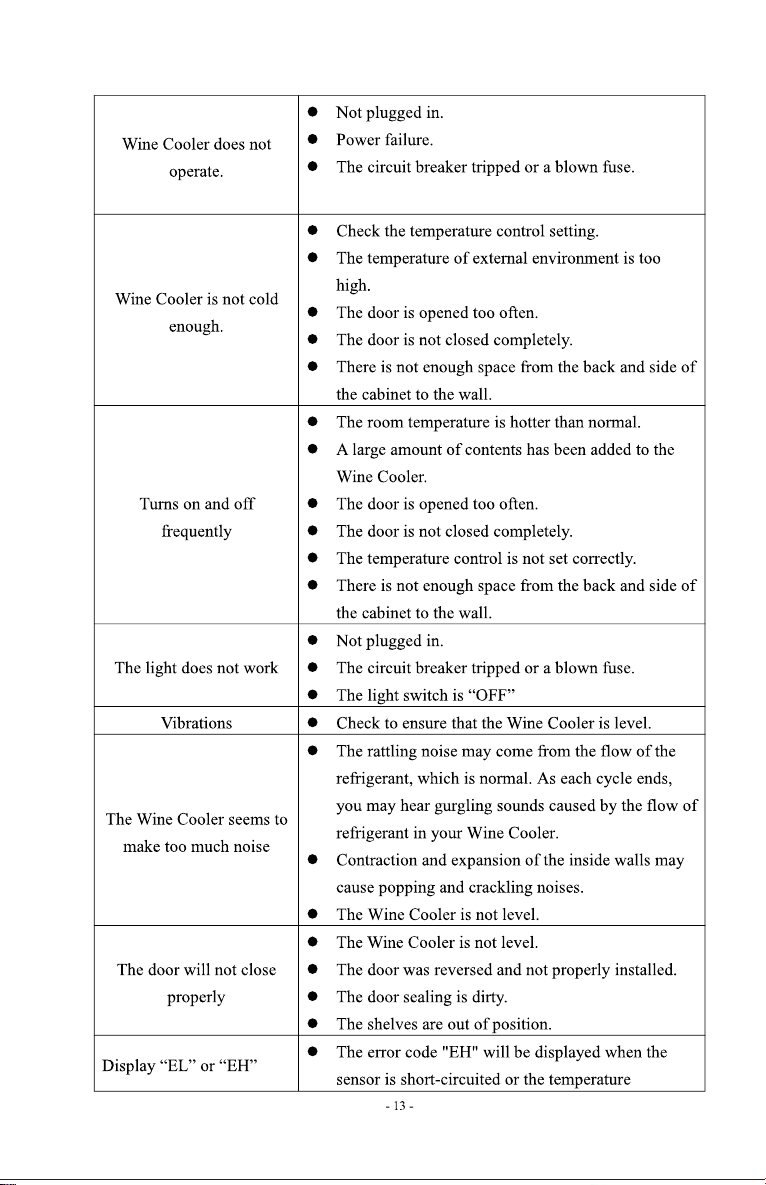 | Wine Cooler does not operate. | • Not plugged in. • Power failure. • The circuit breaker tripped or a blown fuse. |
|---|---|
| Wine Cooler is not cold enough. | • Check the temperature control setting. • The temperature of external environment is too high. • The door is opened too often. • The door is not closed completely. • There is not enough space from the back and side of the cabinet to the wall. |
| Turns on and off frequently | • The room temperature is hotter than normal. • A large amount of contents has been added to the Wine Cooler. • The door is opened too often. • The door is not closed completely. • The temperature control is not set correctly. • There is not enough space from the back and side of the cabinet to the wall. |
| The light does not work | • Not plugged in. • The circuit breaker tripped or a blown fuse. • The light switch is "OFF" |
| Vibrations | • Check to ensure that the Wine Cooler is level. |
| The Wine Cooler seems to make too much noise | • The rattling noise may come from the flow of the refrigerant, which is normal. As each cycle ends, you may hear gurgling sounds caused by the flow of refrigerant in your Wine Cooler. • Contraction and expansion of the inside walls may cause popping and crackling noises. • The Wine Cooler is not level. |
| The door will not close properly | • The Wine Cooler is not level. • The door was reversed and not properly installed. • The door sealing is dirty. • The shelves are out of position. |
| Display "EL" or "EH" | • The error code "EH" will be displayed when the sensor is short-circuited or the temperature |

- 13 -